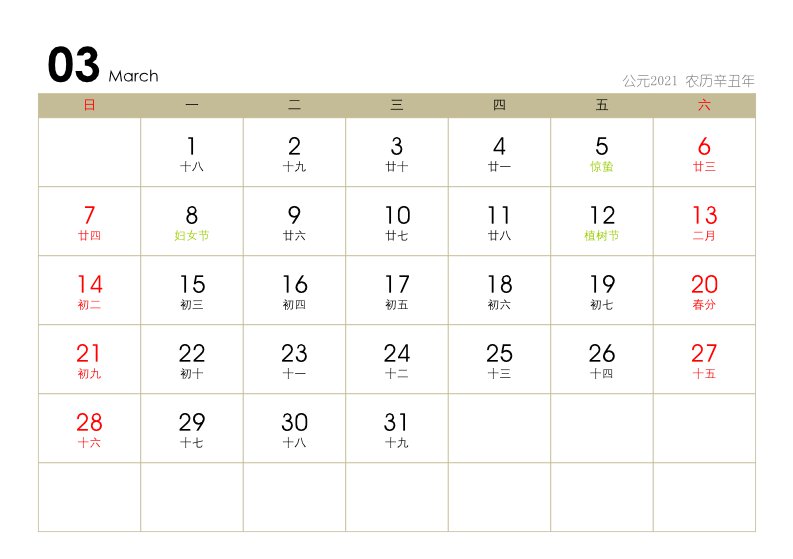 03 March

公元2021 农历辛丑年

| 日 | 一 | 二 | 三 | 四 | 五 | 六 |
|---|---|---|---|---|---|---|
| | 1 十八 | 2 十九 | 3 廿十 | 4 廿一 | 5 惊蛰 | 6 廿三 |
| 7 廿四 | 8 妇女节 | 9 廿六 | 10 廿七 | 11 廿八 | 12 植树节 | 13 二月 |
| 14 初二 | 15 初三 | 16 初四 | 17 初五 | 18 初六 | 19 初七 | 20 春分 |
| 21 初九 | 22 初十 | 23 十一 | 24 十二 | 25 十三 | 26 十四 | 27 十五 |
| 28 十六 | 29 十七 | 30 十八 | 31 十九 | | | |
| | | | | | | |